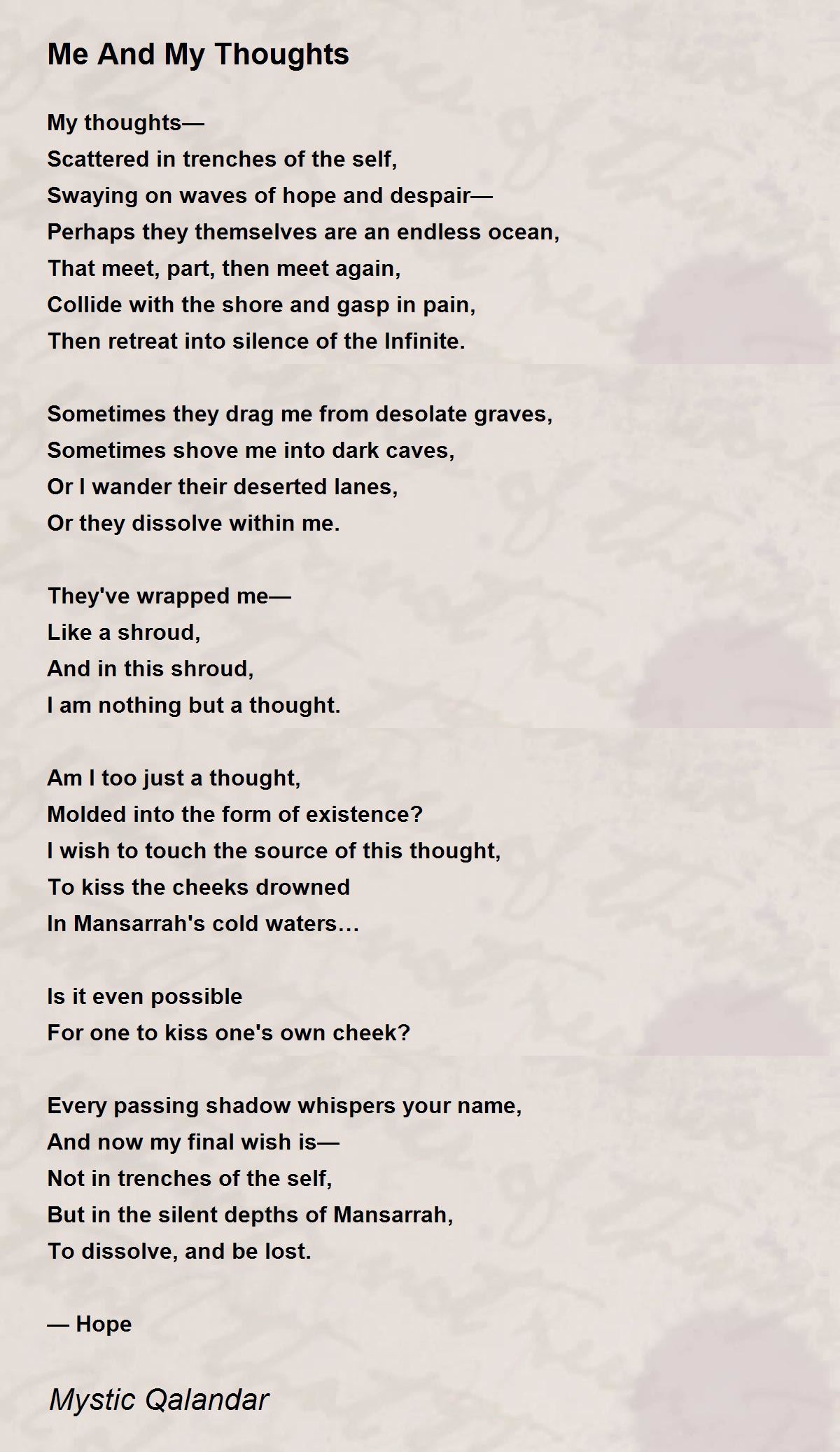 Me And My Thoughts

My thoughts—
Scattered in trenches of the self,
Swaying on waves of hope and despair—
Perhaps they themselves are an endless ocean,
That meet, part, then meet again,
Collide with the shore and gasp in pain,
Then retreat into silence of the Infinite.

Sometimes they drag me from desolate graves,
Sometimes shove me into dark caves,
Or I wander their deserted lanes,
Or they dissolve within me.

They've wrapped me—
Like a shroud,
And in this shroud,
I am nothing but a thought.

Am I too just a thought,
Molded into the form of existence?
I wish to touch the source of this thought,
To kiss the cheeks drowned
In Mansarrah's cold waters…

Is it even possible
For one to kiss one's own cheek?

Every passing shadow whispers your name,
And now my final wish is—
Not in trenches of the self,
But in the silent depths of Mansarrah,
To dissolve, and be lost.

— Hope

Mystic Qalandar